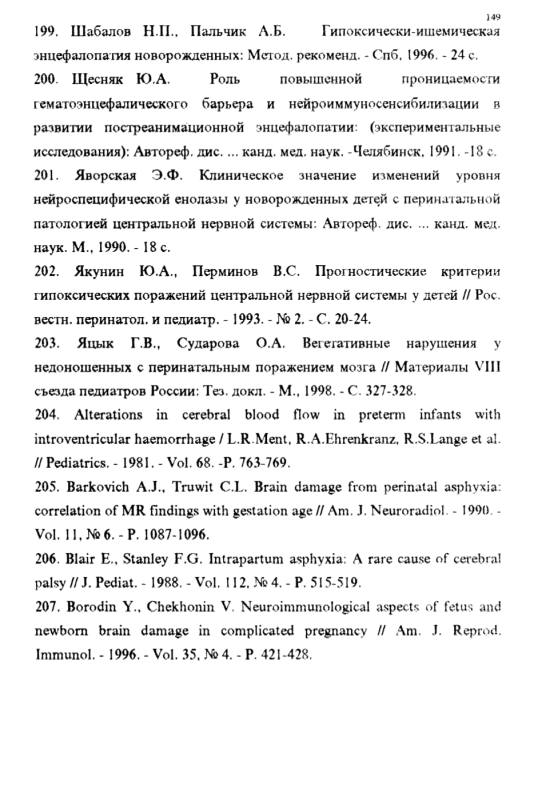 149

199. Шабалов Н.П., Пальчик А.Б. Гипоксически-ишемическая энцефалопатия новорожденных: Метод. рекоменд. - Спб, 1996. - 24 с.

200. Щесняк Ю.А. Роль повышенной проницаемости гематоэнцефалического барьера и нейроиммуносенсибилизации в развитии постреанимационной энцефалопатии: (экспериментальные исследования): Автореф. дис. ... канд. мед. наук. -Челябинск, 1991. -18 с.

201. Яворская Э.Ф. Клиническое значение изменений уровня нейроспецифической енолазы у новорожденных детей с перинатальной патологией центральной нервной системы: Автореф. дис. ... канд. мед. наук. М., 1990. - 18 с.

202. Якунин Ю.А., Перминов В.С. Прогностические критерии гипоксических поражений центральной нервной системы у детей // Рос. вестн. перинатол. и педиатр. - 1993. - № 2. - С. 20-24.

203. Яцык Г.В., Сударова О.А. Вегетативные нарушения у недоношенных с перинатальным поражением мозга // Материалы VIII съезда педиатров России: Тез. докл. - М., 1998. - С. 327-328.

204. Alterations in cerebral blood flow in preterm infants with introventricular haemorrhage / L.R.Ment, R.A.Ehrenkranz, R.S.Lange et al. // Pediatrics. - 1981. - Vol. 68. -P. 763-769.

205. Barkovich A.J., Truwit C.L. Brain damage from perinatal asphyxia: correlation of MR findings with gestation age // Am. J. Neuroradiol. - 1990. - Vol. 11, № 6. - P. 1087-1096.

206. Blair E., Stanley F.G. Intrapartum asphyxia: A rare cause of cerebral palsy // J. Pediat. - 1988. - Vol. 112, № 4. - P. 515-519.

207. Borodin Y., Chekhonin V. Neuroimmunological aspects of fetus and newborn brain damage in complicated pregnancy // Am. J. Reprod. Immunol. - 1996. - Vol. 35, № 4. - P. 421-428.